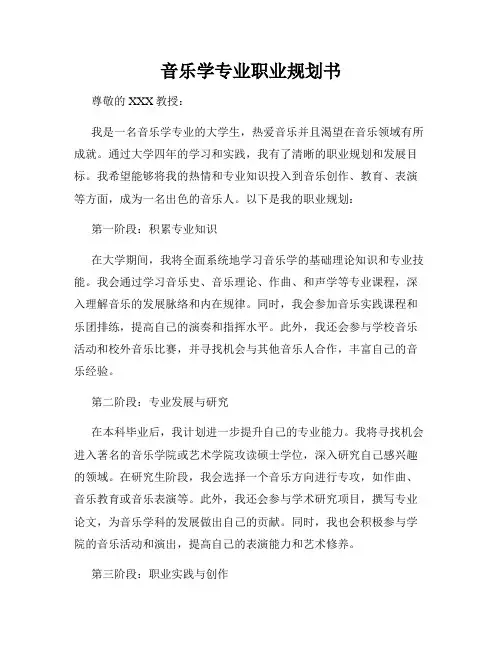 音乐学专业职业规划书

尊敬的 XXX 教授：

我是一名音乐学专业的大学生，热爱音乐并且渴望在音乐领域有所成就。通过大学四年的学习和实践，我有了清晰的职业规划和发展目标。我希望能够将我的热情和专业知识投入到音乐创作、教育、表演等方面，成为一名出色的音乐人。以下是我的职业规划：

第一阶段：积累专业知识

在大学期间，我将全面系统地学习音乐学的基础理论知识和专业技能。我会通过学习音乐史、音乐理论、作曲、和声学等专业课程，深入理解音乐的发展脉络和内在规律。同时，我会参加音乐实践课程和乐团排练，提高自己的演奏和指挥水平。此外，我还会参与学校音乐活动和校外音乐比赛，并寻找机会与其他音乐人合作，丰富自己的音乐经验。

第二阶段：专业发展与研究

在本科毕业后，我计划进一步提升自己的专业能力。我将寻找机会进入著名的音乐学院或艺术学院攻读硕士学位，深入研究自己感兴趣的领域。在研究生阶段，我会选择一个音乐方向进行专攻，如作曲、音乐教育或音乐表演等。此外，我还会参与学术研究项目，撰写专业论文，为音乐学科的发展做出自己的贡献。同时，我也会积极参与学院的音乐活动和演出，提高自己的表演能力和艺术修养。

第三阶段：职业实践与创作